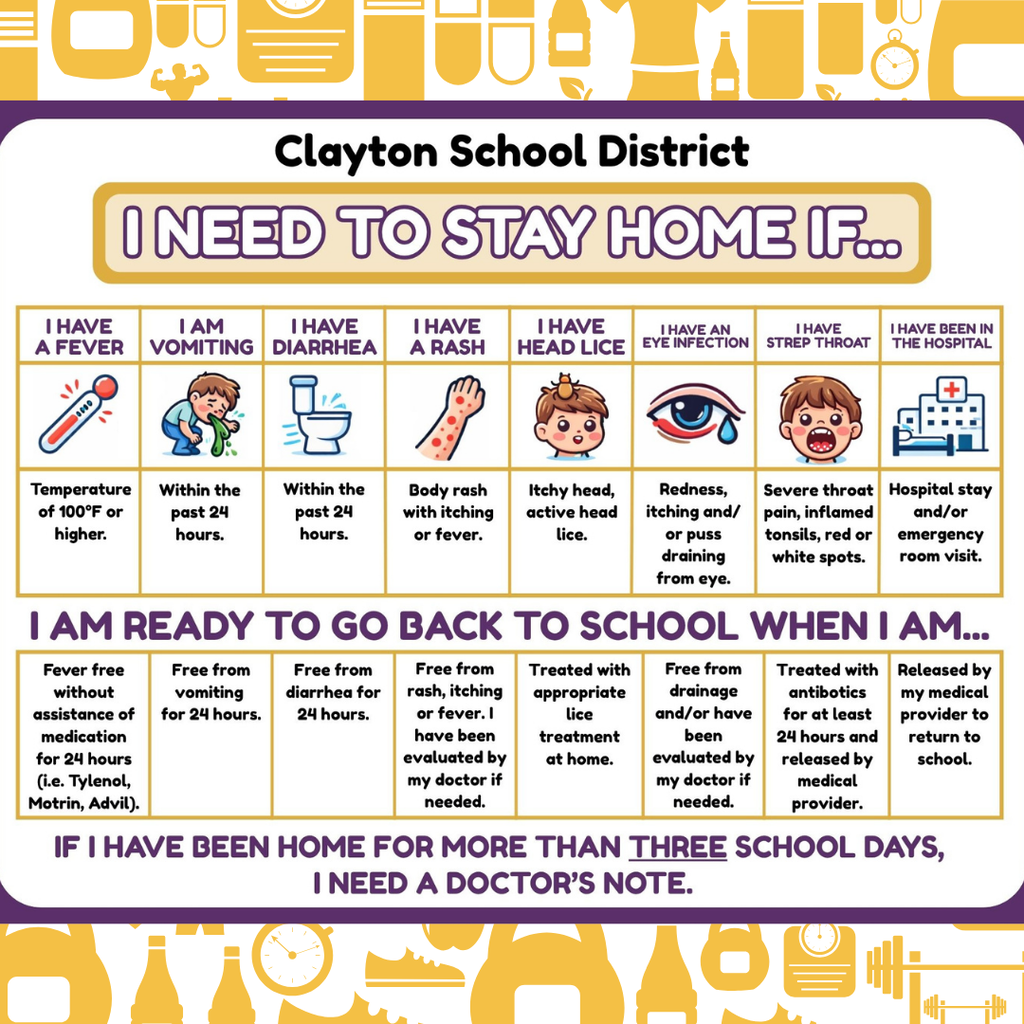 Clayton School District

I NEED TO STAY HOME IF...

| I HAVE A FEVER | I AM VOMITING | I HAVE DIARRHEA | I HAVE A RASH | I HAVE HEAD LICE | I HAVE AN EYE INFECTION | I HAVE STREP THROAT | I HAVE BEEN IN THE HOSPITAL |
|---|---|---|---|---|---|---|---|
| Temperature of 100°F or higher. | Within the past 24 hours. | Within the past 24 hours. | Body rash with itching or fever. | Itchy head, active head lice. | Redness, itching and/or puss draining from eye. | Severe throat pain, inflamed tonsils, red or white spots. | Hospital stay and/or emergency room visit. |

I AM READY TO GO BACK TO SCHOOL WHEN I AM...

| Fever free without assistance of medication for 24 hours (i.e. Tylenol, Motrin, Advil). | Free from vomiting for 24 hours. | Free from diarrhea for 24 hours. | Free from rash, itching or fever. I have been evaluated by my doctor if needed. | Treated with appropriate lice treatment at home. | Free from drainage and/or have been evaluated by my doctor if needed. | Treated with antibotics for at least 24 hours and released by medical provider. | Released by my medical provider to return to school. |
|---|---|---|---|---|---|---|---|

IF I HAVE BEEN HOME FOR MORE THAN THREE SCHOOL DAYS, I NEED A DOCTOR'S NOTE.